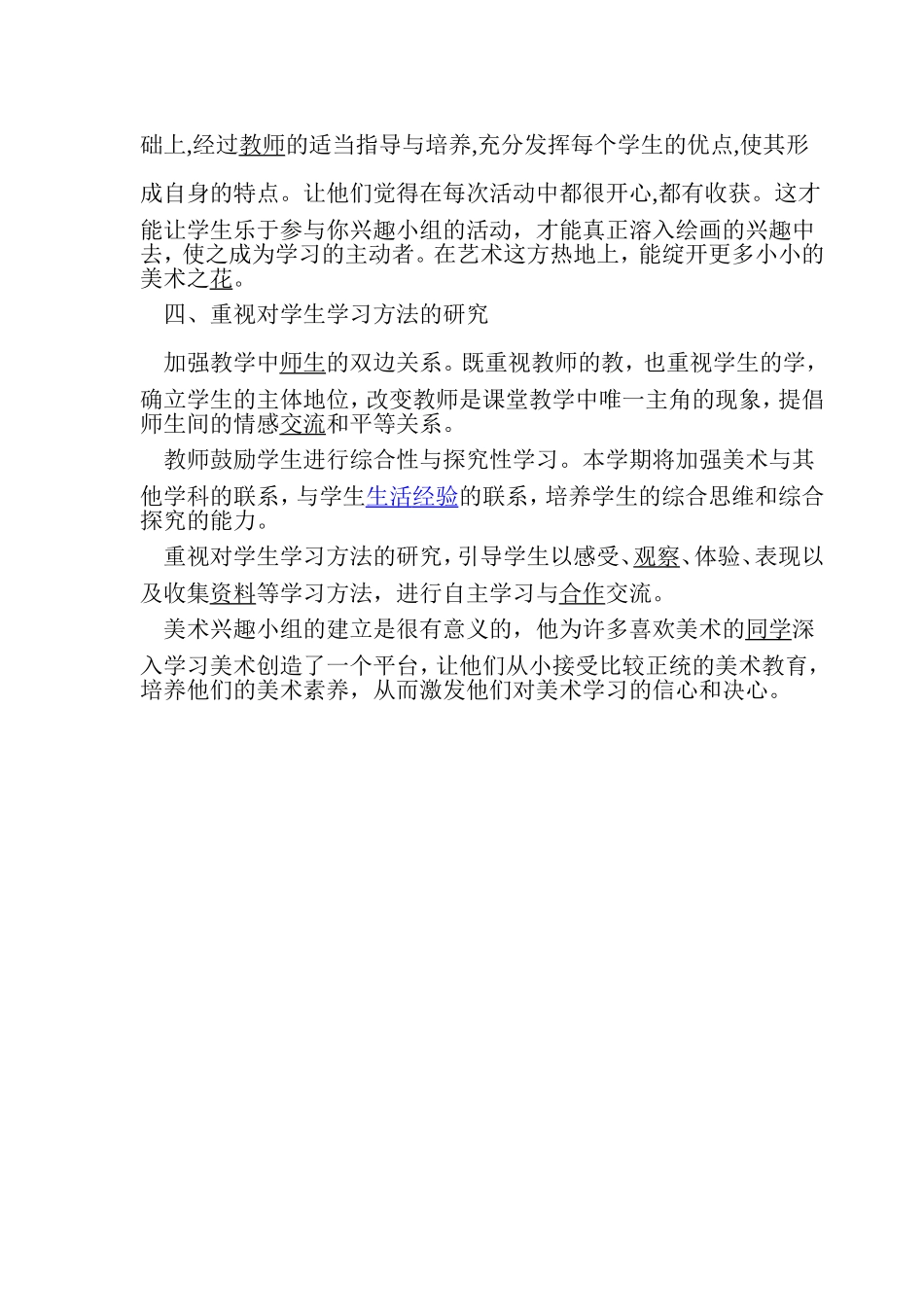 础上,经过教师的适当指导与培养,充分发挥每个学生的优点,使其形成自身的特点。让他们觉得在每次活动中都很开心,都有收获。这才能让学生乐于参与你兴趣小组的活动，才能真正溶入绘画的兴趣中去，使之成为学习的主动者。在艺术这方热地上，能绽开更多小小的美术之花。

四、重视对学生学习方法的研究

加强教学中师生的双边关系。既重视教师的教，也重视学生的学，确立学生的主体地位，改变教师是课堂教学中唯一主角的现象，提倡师生间的情感交流和平等关系。

教师鼓励学生进行综合性与探究性学习。本学期将加强美术与其他学科的联系，与学生生活经验的联系，培养学生的综合思维和综合探究的能力。

重视对学生学习方法的研究，引导学生以感受、观察、体验、表现以及收集资料等学习方法，进行自主学习与合作交流。

美术兴趣小组的建立是很有意义的，他为许多喜欢美术的同学深入学习美术创造了一个平台，让他们从小接受比较正统的美术教育，培养他们的美术素养，从而激发他们对美术学习的信心和决心。